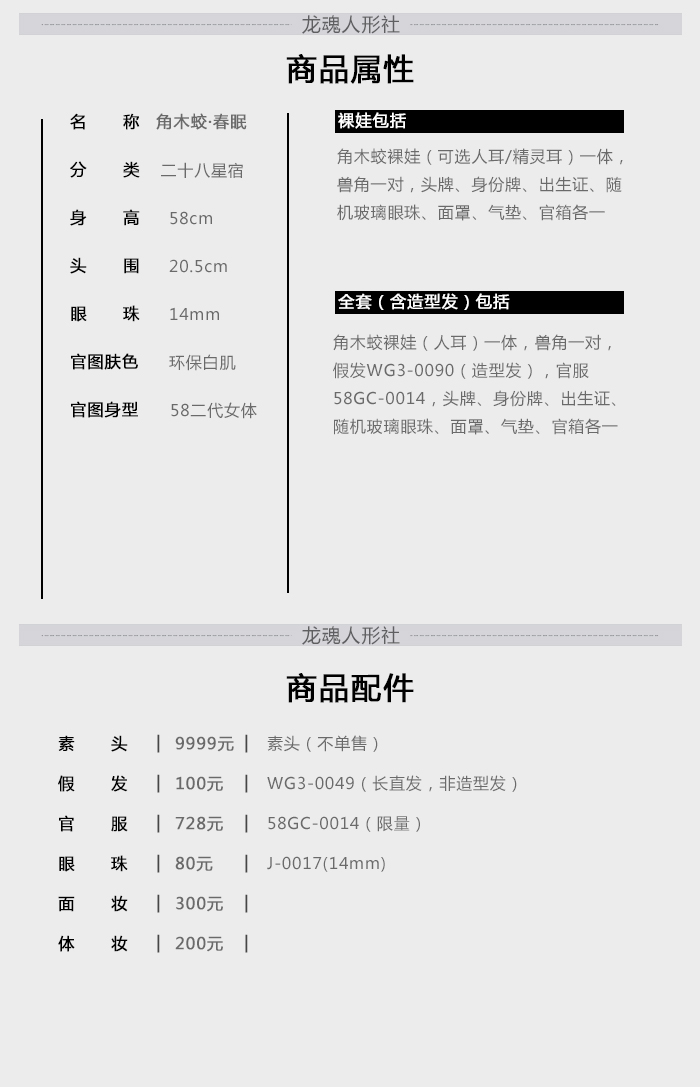 龙魂人形社

商品属性

名 称 角木蛟·春眠

分 类 二十八星宿

身 高 58cm

头 围 20.5cm

眼 珠 14mm

官图肤色 环保白肌

官图身型 58二代女体

裸娃包括

角木蛟裸娃（可选人耳/精灵耳）一体，兽角一对，头牌、身份牌、出生证、随机玻璃眼珠、面罩、气垫、官箱各一

全套（含造型发）包括

角木蛟裸娃（人耳）一体，兽角一对，假发WG3-0090（造型发），官服58GC-0014，头牌、身份牌、出生证、随机玻璃眼珠、面罩、气垫、官箱各一

龙魂人形社

商品配件

素 头 | 9999元 | 素头（不单售）

假 发 | 100元 | WG3-0049（长直发，非造型发）

官 服 | 728元 | 58GC-0014（限量）

眼 珠 | 80元 | J-0017(14mm)

面 妆 | 300元 |

体 妆 | 200元 |